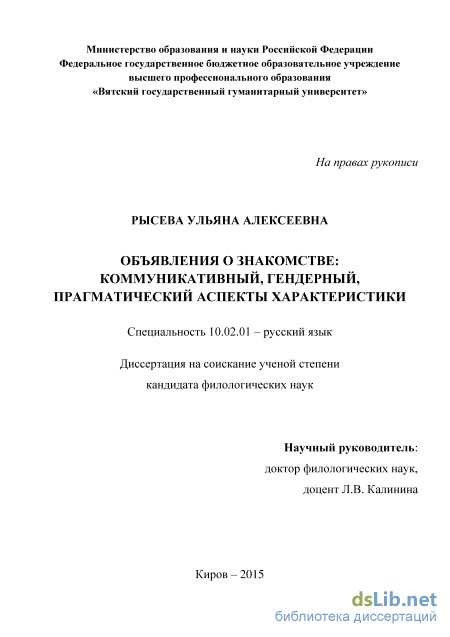 Министерство образования и науки Российской Федерации
Федеральное государственное бюджетное образовательное учреждение
высшего профессионального образования
«Вятский государственный гуманитарный университет»

На правах рукописи

РЫСЕВА УЛЬЯНА АЛЕКСЕЕВНА

ОБЪЯВЛЕНИЯ О ЗНАКОМСТВЕ:
КОММУНИКАТИВНЫЙ, ГЕНДЕРНЫЙ,
ПРАГМАТИЧЕСКИЙ АСПЕКТЫ ХАРАКТЕРИСТИКИ

Специальность 10.02.01 – русский язык

Диссертация на соискание ученой степени
кандидата филологических наук

Научный руководитель:
доктор филологических наук,
доцент Л.В. Калинина

Киров – 2015

dsLib.net
библиотека диссертаций